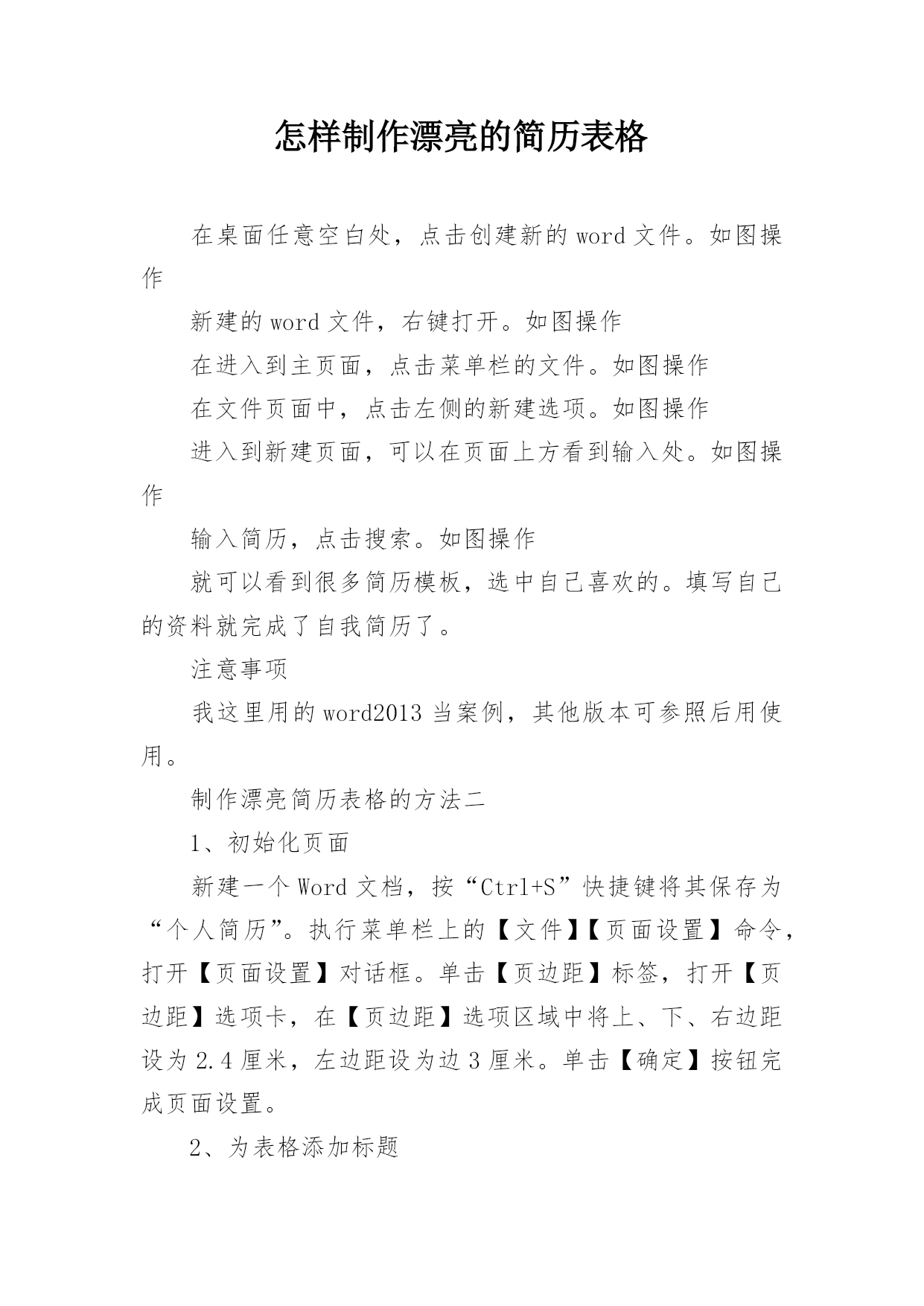 怎样制作漂亮的简历表格

在桌面任意空白处，点击创建新的 word 文件。如图操作

新建的 word 文件，右键打开。如图操作

在进入到主页面，点击菜单栏的文件。如图操作

在文件页面中，点击左侧的新建选项。如图操作

进入到新建页面，可以在页面上方看到输入处。如图操作

输入简历，点击搜索。如图操作

就可以看到很多简历模板，选中自己喜欢的。填写自己的资料就完成了自我简历了。

注意事项

我这里用的 word2013 当案例，其他版本可参照后用使用。

制作漂亮简历表格的方法二

1、初始化页面

新建一个 Word 文档，按“Ctrl+S”快捷键将其保存为“个人简历”。执行菜单栏上的【文件】【页面设置】命令，打开【页面设置】对话框。单击【页边距】标签，打开【页边距】选项卡，在【页边距】选项区域中将上、下、右边距设为 2.4 厘米，左边距设为边 3 厘米。单击【确定】按钮完成页面设置。

2、为表格添加标题